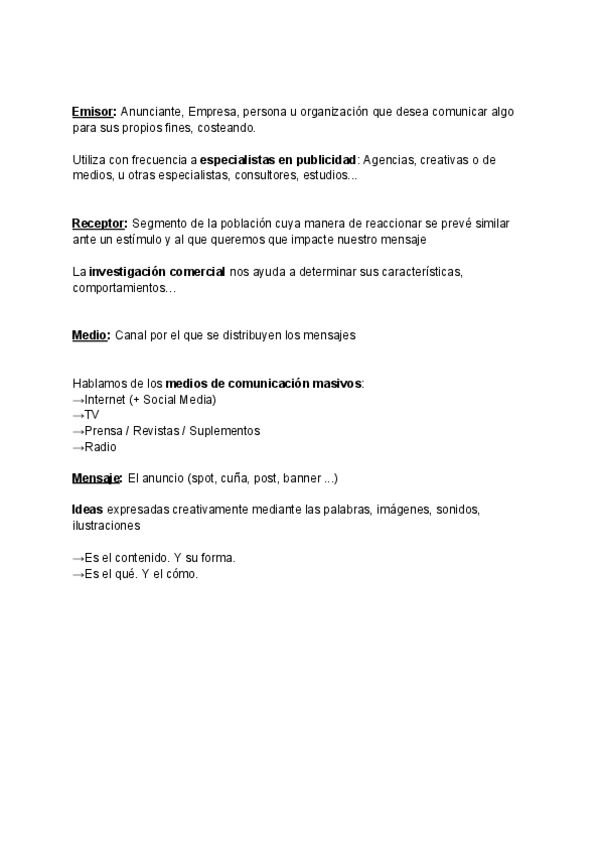 Emisor: Anunciante, Empresa, persona u organización que desea comunicar algo para sus propios fines, costeando.

Utiliza con frecuencia a especialistas en publicidad: Agencias, creativas o de medios, u otras especialistas, consultores, estudios...

Receptor: Segmento de la población cuya manera de reaccionar se prevé similar ante un estímulo y al que queremos que impacte nuestro mensaje

La investigación comercial nos ayuda a determinar sus características, comportamientos…

Medio: Canal por el que se distribuyen los mensajes

Hablamos de los medios de comunicación masivos:
→Internet (+ Social Media)
→TV
→Prensa / Revistas / Suplementos
→Radio

Mensaje: El anuncio (spot, cuña, post, banner ...)

Ideas expresadas creativamente mediante las palabras, imágenes, sonidos, ilustraciones

→Es el contenido. Y su forma.
→Es el qué. Y el cómo.